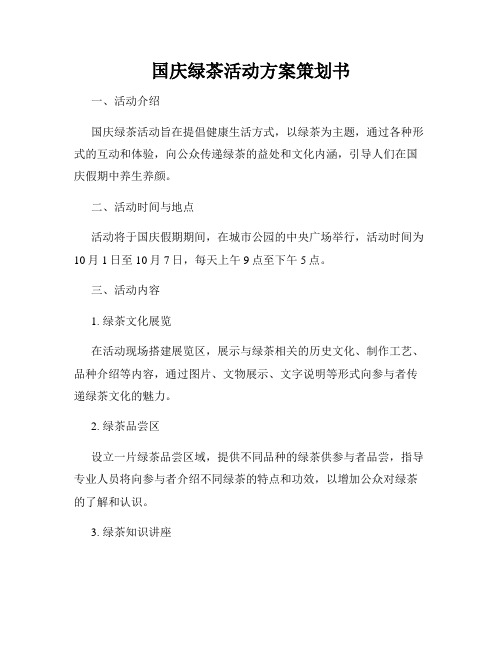 国庆绿茶活动方案策划书

一、活动介绍

国庆绿茶活动旨在提倡健康生活方式，以绿茶为主题，通过各种形式的互动和体验，向公众传递绿茶的益处和文化内涵，引导人们在国庆假期中养生养颜。

二、活动时间与地点

活动将于国庆假期期间，在城市公园的中央广场举行，活动时间为10月1日至10月7日，每天上午9点至下午5点。

三、活动内容

1. 绿茶文化展览

在活动现场搭建展览区，展示与绿茶相关的历史文化、制作工艺、品种介绍等内容，通过图片、文物展示、文字说明等形式向参与者传递绿茶文化的魅力。

2. 绿茶品尝区

设立一片绿茶品尝区域，提供不同品种的绿茶供参与者品尝，指导专业人员将向参与者介绍不同绿茶的特点和功效，以增加公众对绿茶的了解和认识。

3. 绿茶知识讲座